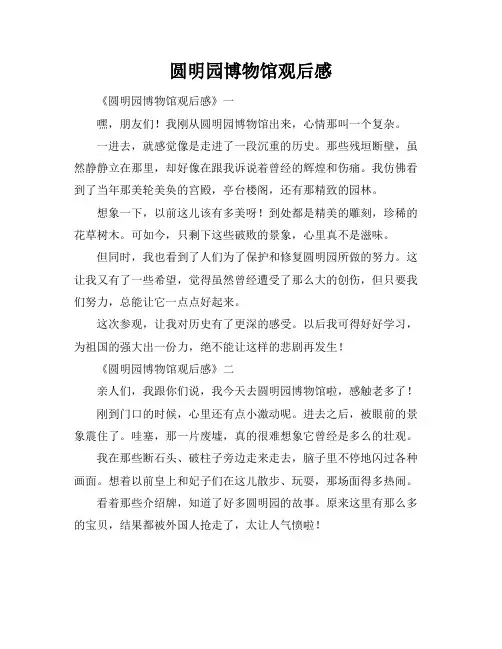 圆明园博物馆观后感

《圆明园博物馆观后感》一

嘿，朋友们！我刚从圆明园博物馆出来，心情那叫一个复杂。

一进去，就感觉像是走进了一段沉重的历史。那些残垣断壁，虽然静静立在那里，却好像在跟我诉说着曾经的辉煌和伤痛。我仿佛看到了当年那美轮美奂的宫殿，亭台楼阁，还有那精致的园林。

想象一下，以前这儿该有多美呀！到处都是精美的雕刻，珍稀的花草树木。可如今，只剩下这些破败的景象，心里真不是滋味。

但同时，我也看到了人们为了保护和修复圆明园所做的努力。这让我又有了一些希望，觉得虽然曾经遭受了那么大的创伤，但只要我们努力，总能让它一点点好起来。

这次参观，让我对历史有了更深的感受。以后我可得好好学习，为祖国的强大出一份力，绝不能让这样的悲剧再发生！

《圆明园博物馆观后感》二

亲人们，我跟你们说，我今天去圆明园博物馆啦，感触老多了！

刚到门口的时候，心里还有点小激动呢。进去之后，被眼前的景象震住了。哇塞，那一片废墟，真的很难想象它曾经是多么的壮观。

我在那些断石头、破柱子旁边走来走去，脑子里不停地闪过各种画面。想着以前皇上和妃子们在这儿散步、玩耍，那场面得多热闹。

看着那些介绍牌，知道了好多圆明园的故事。原来这里有那么多的宝贝，结果都被外国人抢走了，太让人气愤啦！